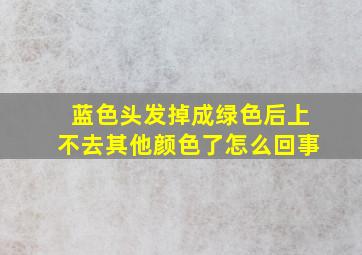 蓝色头发掉成绿色后上不去其他颜色了怎么回事